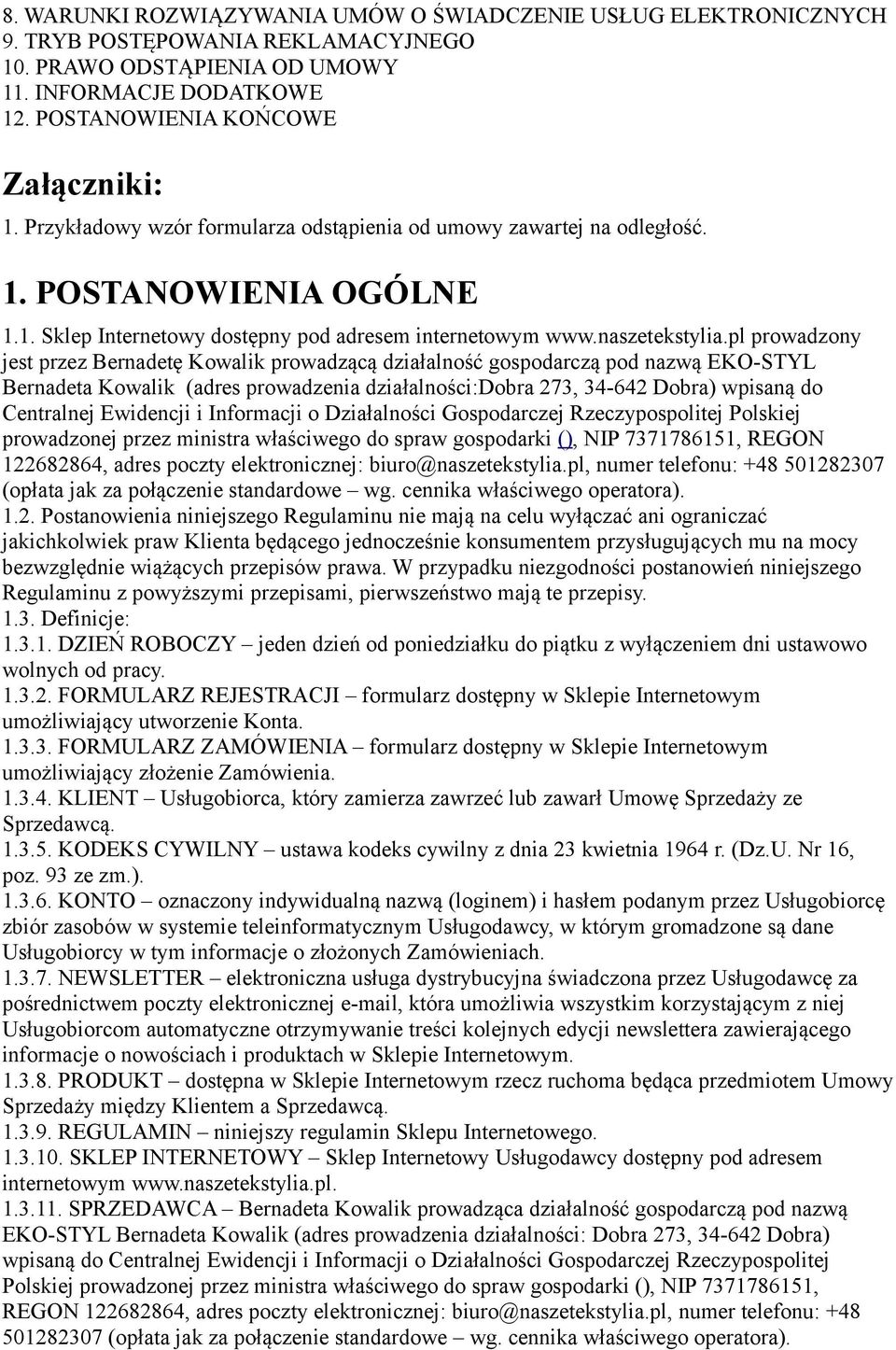 8. WARUNKI ROZWIĄZYWANIA UMÓW O ŚWIADCZENIE USŁUG ELEKTRONICZNYCH
9. TRYB POSTĘPOWANIA REKLAMACYJNEGO
10. PRAWO ODSTĄPIENIA OD UMOWY
11. INFORMACJE DODATKOWE
12. POSTANOWIENIA KOŃCOWE

Załączniki:
1. Przykładowy wzór formularza odstąpienia od umowy zawartej na odległość.

1. POSTANOWIENIA OGÓLNE

1.1. Sklep Internetowy dostępny pod adresem internetowym www.naszetekstylia.pl prowadzony jest przez Bernadetę Kowalik prowadzącą działalność gospodarczą pod nazwą EKO-STYL Bernadeta Kowalik (adres prowadzenia działalności:Dobra 273, 34-642 Dobra) wpisaną do Centralnej Ewidencji i Informacji o Działalności Gospodarczej Rzeczypospolitej Polskiej prowadzonej przez ministra właściwego do spraw gospodarki (), NIP 7371786151, REGON 122682864, adres poczty elektronicznej: biuro@naszetekstylia.pl, numer telefonu: +48 501282307 (opłata jak za połączenie standardowe – wg. cennika właściwego operatora).
1.2. Postanowienia niniejszego Regulaminu nie mają na celu wyłączać ani ograniczać jakichkolwiek praw Klienta będącego jednocześnie konsumentem przysługujących mu na mocy bezwzględnie wiążących przepisów prawa. W przypadku niezgodności postanowień niniejszego Regulaminu z powyższymi przepisami, pierwszeństwo mają te przepisy.
1.3. Definicje:
1.3.1. DZIEŃ ROBOCZY – jeden dzień od poniedziałku do piątku z wyłączeniem dni ustawowo wolnych od pracy.
1.3.2. FORMULARZ REJESTRACJI – formularz dostępny w Sklepie Internetowym umożliwiający utworzenie Konta.
1.3.3. FORMULARZ ZAMÓWIENIA – formularz dostępny w Sklepie Internetowym umożliwiający złożenie Zamówienia.
1.3.4. KLIENT – Usługobiorca, który zamierza zawrzeć lub zawarł Umowę Sprzedaży ze Sprzedawcą.
1.3.5. KODEKS CYWILNY – ustawa kodeks cywilny z dnia 23 kwietnia 1964 r. (Dz.U. Nr 16, poz. 93 ze zm.).
1.3.6. KONTO – oznaczony indywidualną nazwą (loginem) i hasłem podanym przez Usługobiorcę zbiór zasobów w systemie teleinformatycznym Usługodawcy, w którym gromadzone są dane Usługobiorcy w tym informacje o złożonych Zamówieniach.
1.3.7. NEWSLETTER – elektroniczna usługa dystrybucyjna świadczona przez Usługodawcę za pośrednictwem poczty elektronicznej e-mail, która umożliwia wszystkim korzystającym z niej Usługobiorcom automatyczne otrzymywanie treści kolejnych edycji newslettera zawierającego informacje o nowościach i produktach w Sklepie Internetowym.
1.3.8. PRODUKT – dostępna w Sklepie Internetowym rzecz ruchoma będąca przedmiotem Umowy Sprzedaży między Klientem a Sprzedawcą.
1.3.9. REGULAMIN – niniejszy regulamin Sklepu Internetowego.
1.3.10. SKLEP INTERNETOWY – Sklep Internetowy Usługodawcy dostępny pod adresem internetowym www.naszetekstylia.pl.
1.3.11. SPRZEDAWCA – Bernadeta Kowalik prowadząca działalność gospodarczą pod nazwą EKO-STYL Bernadeta Kowalik (adres prowadzenia działalności: Dobra 273, 34-642 Dobra) wpisaną do Centralnej Ewidencji i Informacji o Działalności Gospodarczej Rzeczypospolitej Polskiej prowadzonej przez ministra właściwego do spraw gospodarki (), NIP 7371786151, REGON 122682864, adres poczty elektronicznej: biuro@naszetekstylia.pl, numer telefonu: +48 501282307 (opłata jak za połączenie standardowe – wg. cennika właściwego operatora).